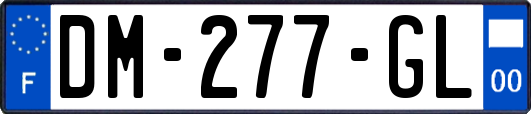 F
DM-277-GL
00